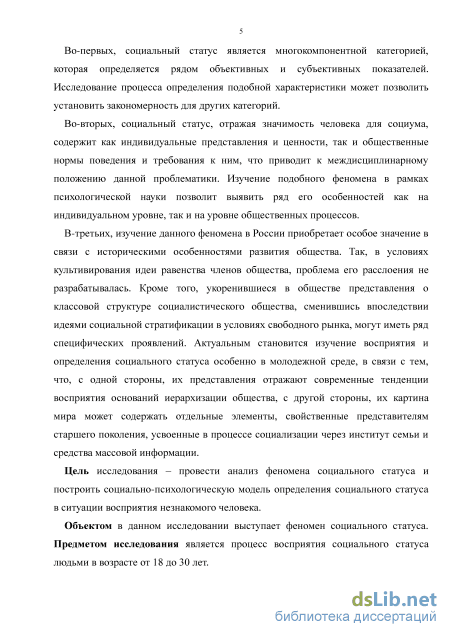 5

Во-первых, социальный статус является многокомпонентной категорией, которая определяется рядом объективных и субъективных показателей. Исследование процесса определения подобной характеристики может позволить установить закономерность для других категорий.

Во-вторых, социальный статус, отражая значимость человека для социума, содержит как индивидуальные представления и ценности, так и общественные нормы поведения и требования к ним, что приводит к междисциплинарному положению данной проблематики. Изучение подобного феномена в рамках психологической науки позволит выявить ряд его особенностей как на индивидуальном уровне, так и на уровне общественных процессов.

В-третьих, изучение данного феномена в России приобретает особое значение в связи с историческими особенностями развития общества. Так, в условиях культивирования идеи равенства членов общества, проблема его расслоения не разрабатывалась. Кроме того, укоренившиеся в обществе представления о классовой структуре социалистического общества, сменившись впоследствии идеями социальной стратификации в условиях свободного рынка, могут иметь ряд специфических проявлений. Актуальным становится изучение восприятия и определения социального статуса особенно в молодежной среде, в связи с тем, что, с одной стороны, их представления отражают современные тенденции восприятия оснований иерархизации общества, с другой стороны, их картина мира может содержать отдельные элементы, свойственные представителям старшего поколения, усвоенные в процессе социализации через институт семьи и средства массовой информации.

**Цель** исследования – провести анализ феномена социального статуса и построить социально-психологическую модель определения социального статуса в ситуации восприятия незнакомого человека.

**Объектом** в данном исследовании выступает феномен социального статуса. **Предметом исследования** является процесс восприятия социального статуса людьми в возрасте от 18 до 30 лет.

dsLib.net
библиотека диссертаций